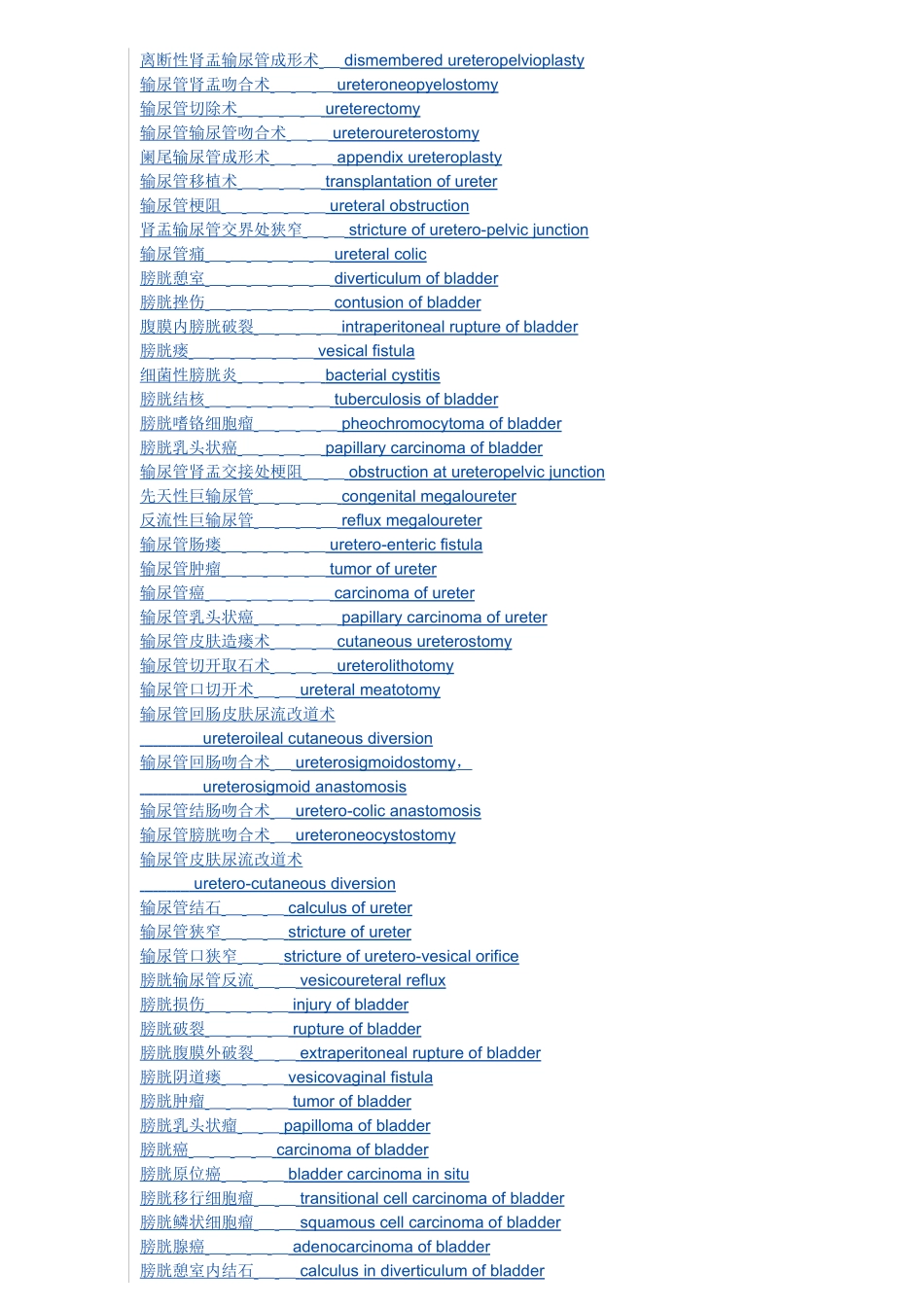 离断性肾盂输尿管成形术 dismembered ureteropelvioplasty
输尿管肾盂吻合术 ureteroneopyelostomy
输尿管切除术 ureterectomy
输尿管输尿管吻合术 ureteroureterostomy
阑尾输尿管成形术 appendix ureteroplasty
输尿管移植术 transplantation of ureter
输尿管梗阻 ureteral obstruction
肾盂输尿管交界处狭窄 stricture of uretero-pelvic junction
输尿管痛 ureteral colic
膀胱憩室 diverticulum of bladder
膀胱挫伤 contusion of bladder
腹膜内膀胱破裂 intraperitoneal rupture of bladder
膀胱瘘 vesical fistula
细菌性膀胱炎 bacterial cystitis
膀胱结核 tuberculosis of bladder
膀胱嗜铬细胞瘤 pheochromocytoma of bladder
膀胱乳头状癌 papillary carcinoma of bladder
输尿管肾盂交接处梗阻 obstruction at ureteropelvic junction
先天性巨输尿管 congenital megaloureter
反流性巨输尿管 reflux megaloureter
输尿管肠瘘 uretero-enteric fistula
输尿管肿瘤 tumor of ureter
输尿管癌 carcinoma of ureter
输尿管乳头状癌 papillary carcinoma of ureter
输尿管皮肤造瘘术 cutaneous ureterostomy
输尿管切开取石术 ureterolithotomy
输尿管口切开术 ureteral meatotomy
输尿管回肠皮肤尿流改道术
ureteroileal cutaneous diversion
输尿管回肠吻合术 ureterosigmoidostomy，
ureterosigmoid anastomosis
输尿管结肠吻合术 uretero-colic anastomosis
输尿管膀胱吻合术 ureteroneocystostomy
输尿管皮肤尿流改道术
uretero-cutaneous diversion
输尿管结石 calculus of ureter
输尿管狭窄 stricture of ureter
输尿管口狭窄 stricture of uretero-vesical orifice
膀胱输尿管反流 vesicoureteral reflux
膀胱损伤 injury of bladder
膀胱破裂 rupture of bladder
膀胱腹膜外破裂 extraperitoneal rupture of bladder
膀胱阴道瘘 vesicovaginal fistula
膀胱肿瘤 tumor of bladder
膀胱乳头状瘤 papilloma of bladder
膀胱癌 carcinoma of bladder
膀胱原位癌 bladder carcinoma in situ
膀胱移行细胞瘤 transitional cell carcinoma of bladder
膀胱鳞状细胞瘤 squamous cell carcinoma of bladder
膀胱腺癌 adenocarcinoma of bladder
膀胱憩室内结石 calculus in diverticulum of bladder